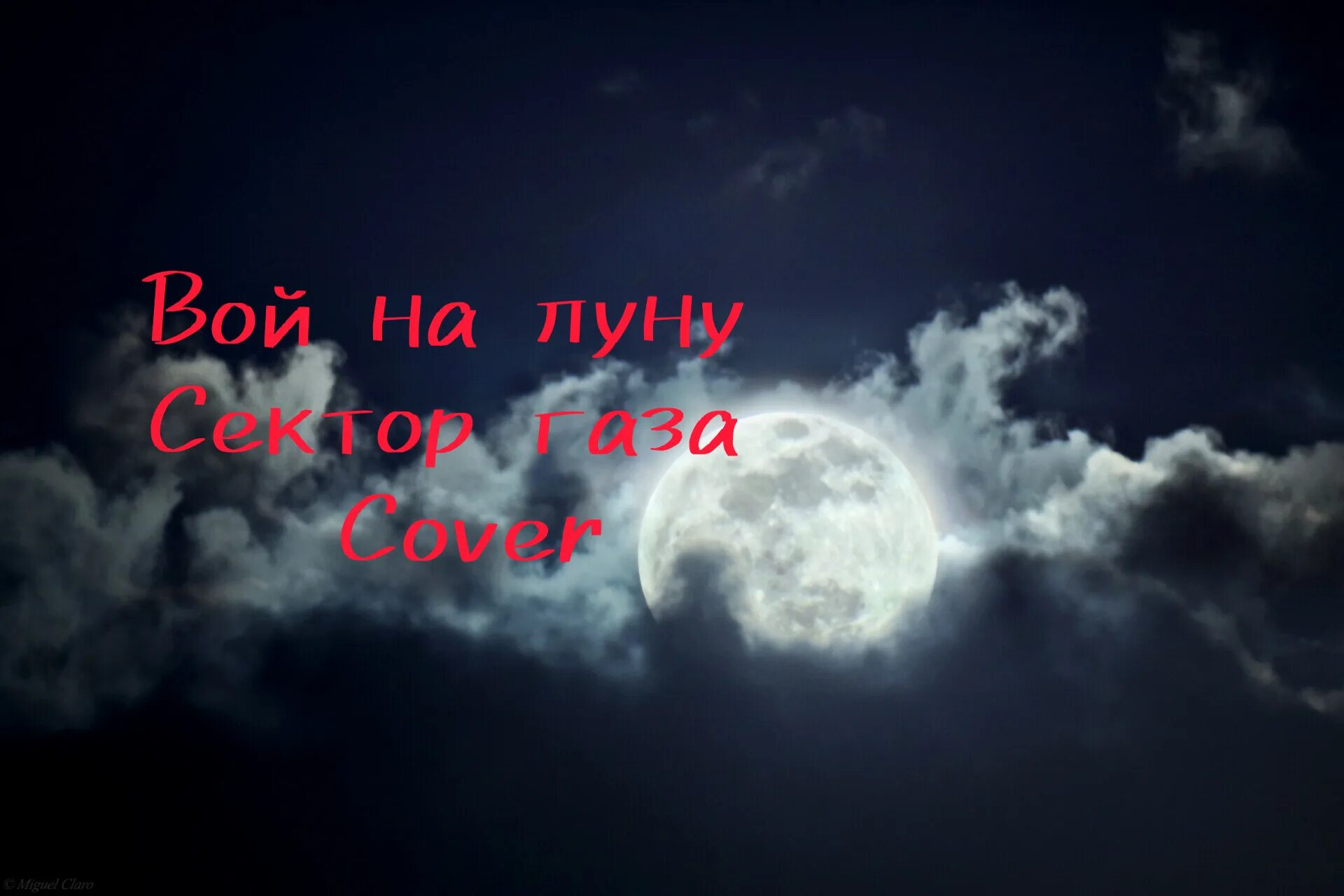 Вой на луну
Сектор газа
Cover

© Miguel Claro